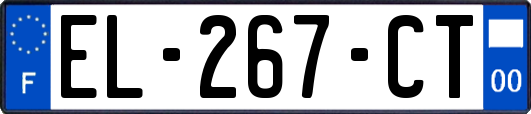 F

EL-267-CT

00